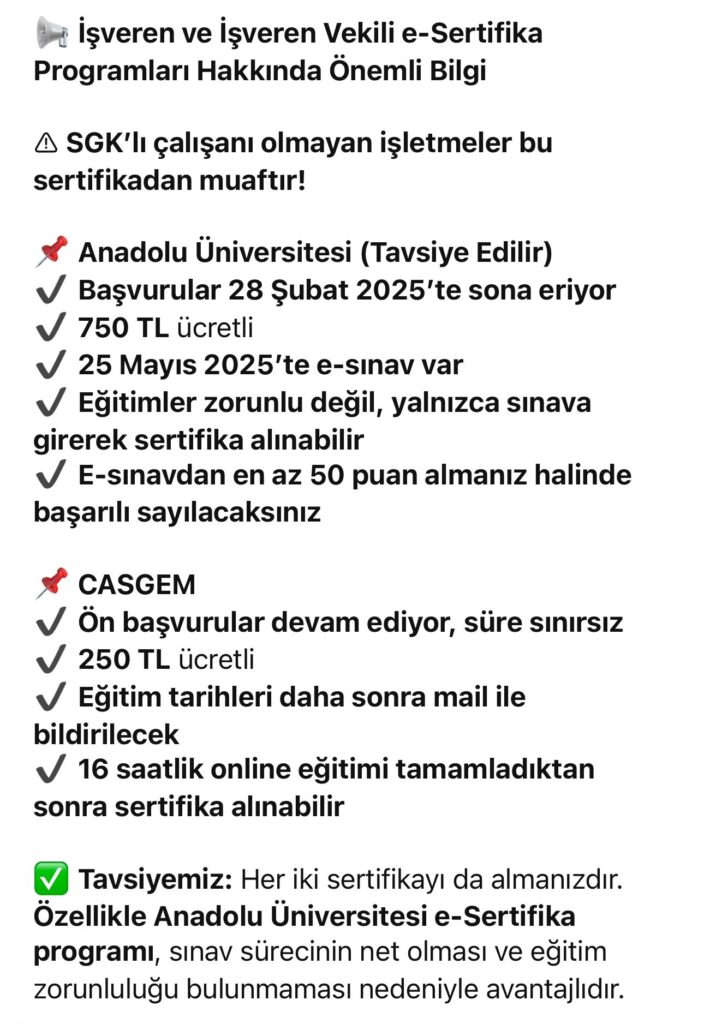 📢 İşveren ve İşveren Vekili e-Sertifika Programları Hakkında Önemli Bilgi

⚠ SGK'lı çalışanı olmayan işletmeler bu sertifikadan muaftır!

📌 Anadolu Üniversitesi (Tavsiye Edilir)
✔ Başvurular 28 Şubat 2025'te sona eriyor
✔ 750 TL ücretli
✔ 25 Mayıs 2025'te e-sınav var
✔ Eğitimler zorunlu değil, yalnızca sınava girerek sertifika alınabilir
✔ E-sınavdan en az 50 puan almanız halinde başarılı sayılacaksınız

📌 CASGEM
✔ Ön başvurular devam ediyor, süre sınırsız
✔ 250 TL ücretli
✔ Eğitim tarihleri daha sonra mail ile bildirilecek
✔ 16 saatlik online eğitimi tamamladıktan sonra sertifika alınabilir

✅ Tavsiyemiz: Her iki sertifikayı da almanızdır. Özellikle Anadolu Üniversitesi e-Sertifika programı, sınav sürecinin net olması ve eğitim zorunluluğu bulunmaması nedeniyle avantajlıdır.